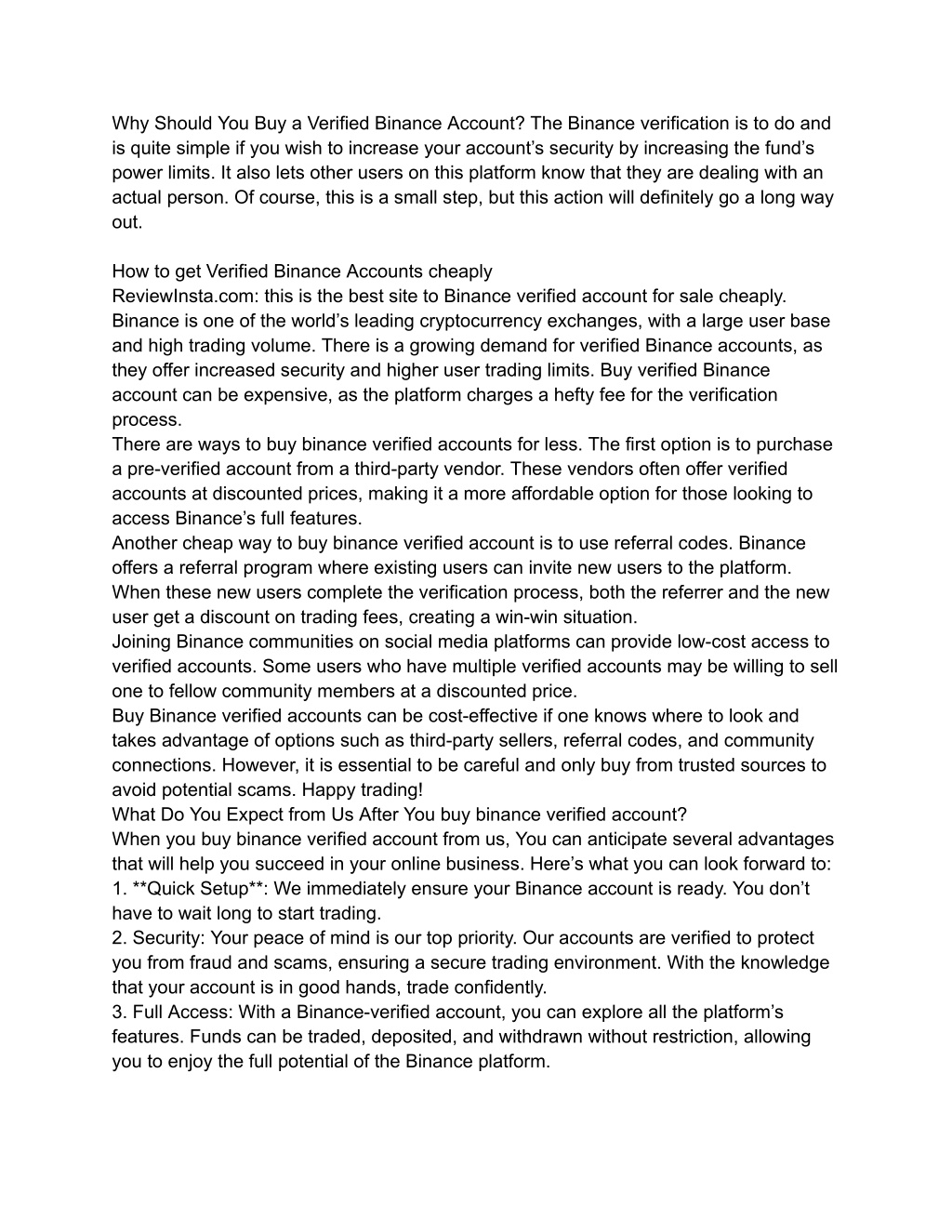 Why Should You Buy a Verified Binance Account? The Binance verification is to do and is quite simple if you wish to increase your account’s security by increasing the fund’s power limits. It also lets other users on this platform know that they are dealing with an actual person. Of course, this is a small step, but this action will definitely go a long way out.

How to get Verified Binance Accounts cheaply
ReviewInsta.com: this is the best site to Binance verified account for sale cheaply. Binance is one of the world’s leading cryptocurrency exchanges, with a large user base and high trading volume. There is a growing demand for verified Binance accounts, as they offer increased security and higher user trading limits. Buy verified Binance account can be expensive, as the platform charges a hefty fee for the verification process.
There are ways to buy binance verified accounts for less. The first option is to purchase a pre-verified account from a third-party vendor. These vendors often offer verified accounts at discounted prices, making it a more affordable option for those looking to access Binance’s full features.
Another cheap way to buy binance verified account is to use referral codes. Binance offers a referral program where existing users can invite new users to the platform. When these new users complete the verification process, both the referrer and the new user get a discount on trading fees, creating a win-win situation.
Joining Binance communities on social media platforms can provide low-cost access to verified accounts. Some users who have multiple verified accounts may be willing to sell one to fellow community members at a discounted price.
Buy Binance verified accounts can be cost-effective if one knows where to look and takes advantage of options such as third-party sellers, referral codes, and community connections. However, it is essential to be careful and only buy from trusted sources to avoid potential scams. Happy trading!
What Do You Expect from Us After You buy binance verified account?
When you buy binance verified account from us, You can anticipate several advantages that will help you succeed in your online business. Here’s what you can look forward to:
1. **Quick Setup**: We immediately ensure your Binance account is ready. You don’t have to wait long to start trading.
2. Security: Your peace of mind is our top priority. Our accounts are verified to protect you from fraud and scams, ensuring a secure trading environment. With the knowledge that your account is in good hands, trade confidently.
3. Full Access: With a Binance-verified account, you can explore all the platform’s features. Funds can be traded, deposited, and withdrawn without restriction, allowing you to enjoy the full potential of the Binance platform.